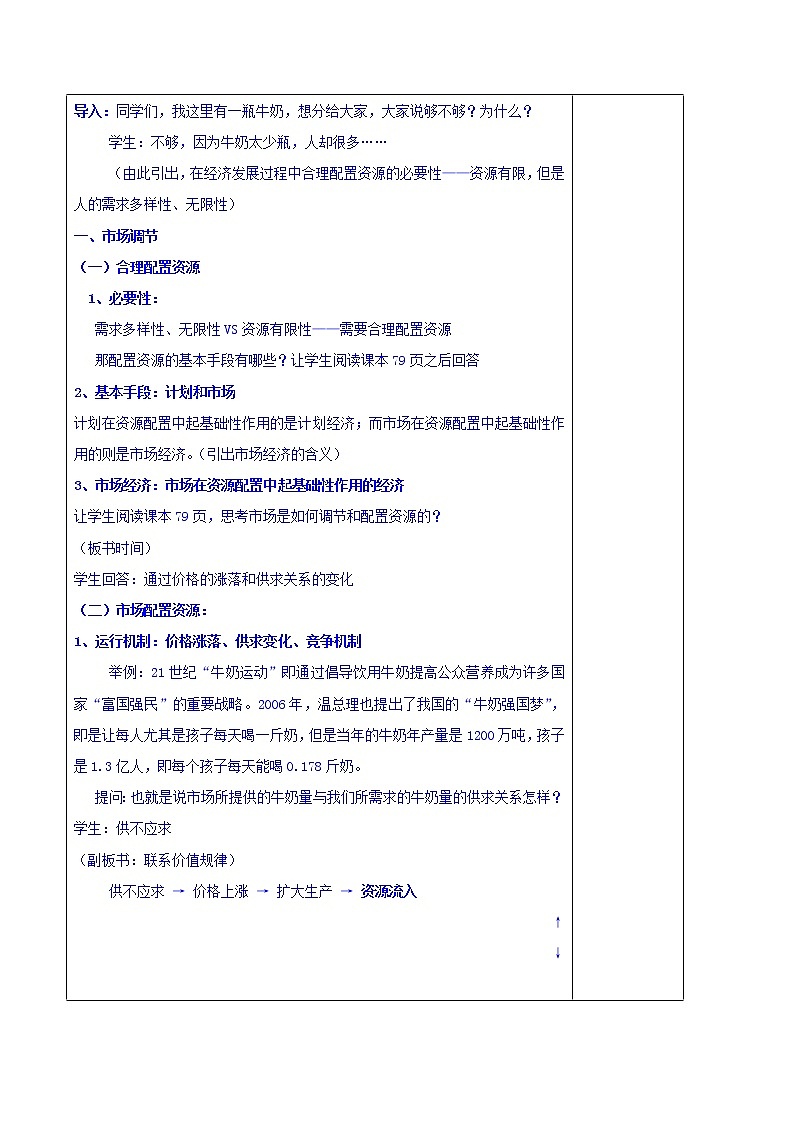 导入：同学们，我这里有一瓶牛奶，想分给大家，大家说够不够？为什么？

学生：不够，因为牛奶太少瓶，人却很多……

（由此引出，在经济发展过程中合理配置资源的必要性——资源有限，但是人的需求多样性、无限性）

一、市场调节

（一）合理配置资源

1、必要性：

需求多样性、无限性 VS 资源有限性——需要合理配置资源

那配置资源的基本手段有哪些？让学生阅读课本 79 页之后回答

2、基本手段：计划和市场

计划在资源配置中起基础性作用的是计划经济；而市场在资源配置中起基础性作用的则是市场经济。（引出市场经济的含义）

3、市场经济：市场在资源配置中起基础性作用的经济

让学生阅读课本 79 页，思考市场是如何调节和配置资源的？

（板书时间）

学生回答：通过价格的涨落和供求关系的变化

（二）市场配置资源：

1、运行机制：价格涨落、供求变化、竞争机制

举例：21 世纪“牛奶运动”即通过倡导饮用牛奶提高公众营养成为许多国家“富国强民”的重要战略。2006 年，温总理也提出了我国的“牛奶强国梦”，即是让每人尤其是孩子每天喝一斤奶，但是当年的牛奶年产量是 1200 万吨，孩子是 1.3 亿人，即每个孩子每天能喝 0.178 斤奶。

提问：也就是说市场所提供的牛奶量与我们所需求的牛奶量的供求关系怎样？

学生：供不应求

（副板书：联系价值规律）

供不应求 → 价格上涨 → 扩大生产 → 资源流入

↑

↓